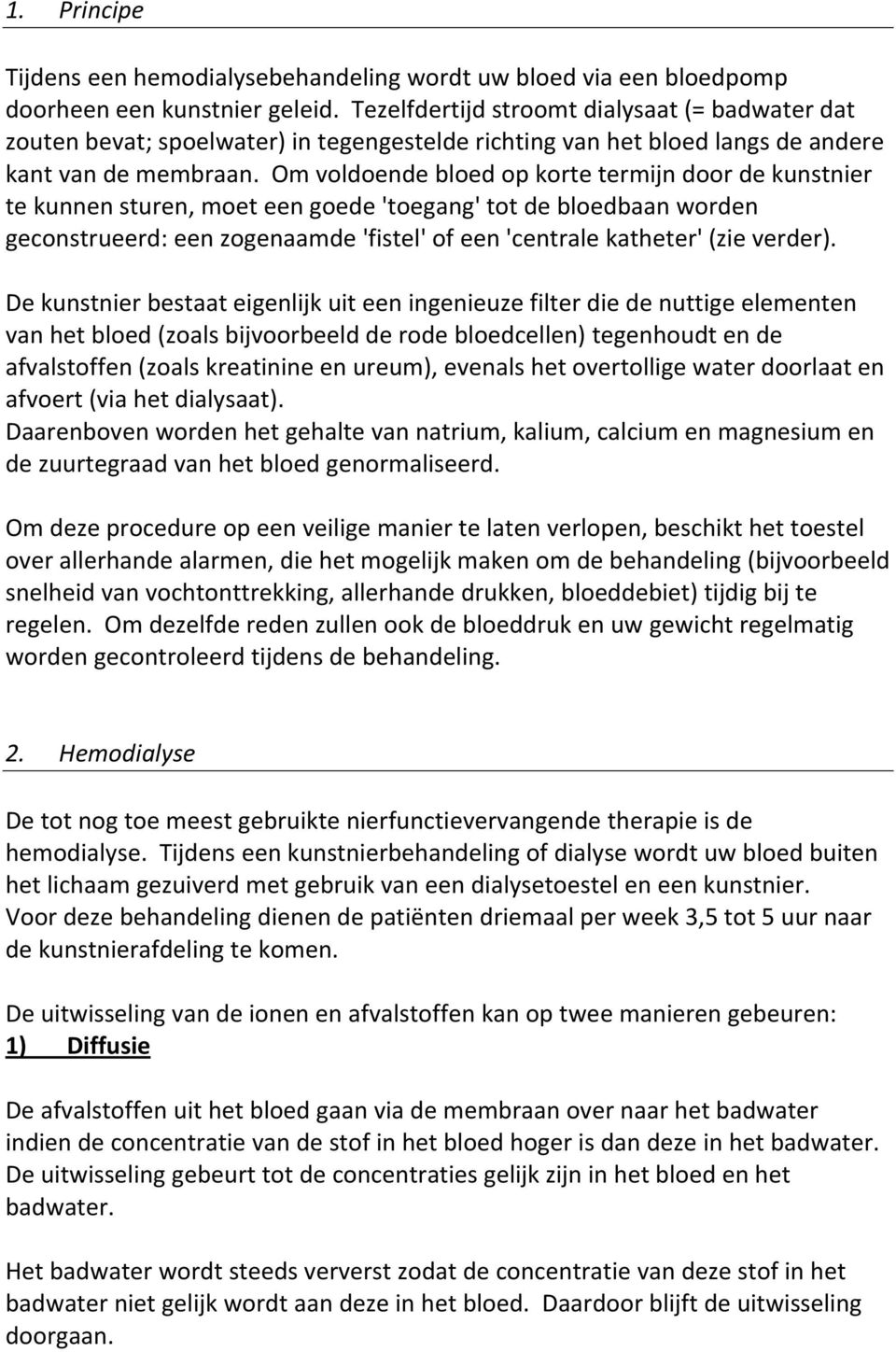 1. Principe

Tijdens een hemodialysebehandeling wordt uw bloed via een bloedpomp doorheen een kunstnier geleid. Tezelfdertijd stroomt dialysaat (= badwater dat zouten bevat; spoelwater) in tegengestelde richting van het bloed langs de andere kant van de membraan. Om voldoende bloed op korte termijn door de kunstnier te kunnen sturen, moet een goede 'toegang' tot de bloedbaan worden geconstrueerd: een zogenaamde 'fistel' of een 'centrale katheter' (zie verder).

De kunstnier bestaat eigenlijk uit een ingenieuze filter die de nuttige elementen van het bloed (zoals bijvoorbeeld de rode bloedcellen) tegenhoudt en de afvalstoffen (zoals kreatinine en ureum), evenals het overtollige water doorlaat en afvoert (via het dialysaat).
Daarenboven worden het gehalte van natrium, kalium, calcium en magnesium en de zuurtegraad van het bloed genormaliseerd.

Om deze procedure op een veilige manier te laten verlopen, beschikt het toestel over allerhande alarmen, die het mogelijk maken om de behandeling (bijvoorbeeld snelheid van vochtonttrekking, allerhande drukken, bloeddebiet) tijdig bij te regelen. Om dezelfde reden zullen ook de bloeddruk en uw gewicht regelmatig worden gecontroleerd tijdens de behandeling.

2. Hemodialyse

De tot nog toe meest gebruikte nierfunctievervangende therapie is de hemodialyse. Tijdens een kunstnierbehandeling of dialyse wordt uw bloed buiten het lichaam gezuiverd met gebruik van een dialysetoestel en een kunstnier.
Voor deze behandeling dienen de patiënten driemaal per week 3,5 tot 5 uur naar de kunstnierafdeling te komen.

De uitwisseling van de ionen en afvalstoffen kan op twee manieren gebeuren:
1) Diffusie

De afvalstoffen uit het bloed gaan via de membraan over naar het badwater indien de concentratie van de stof in het bloed hoger is dan deze in het badwater. De uitwisseling gebeurt tot de concentraties gelijk zijn in het bloed en het badwater.

Het badwater wordt steeds ververst zodat de concentratie van deze stof in het badwater niet gelijk wordt aan deze in het bloed. Daardoor blijft de uitwisseling doorgaan.